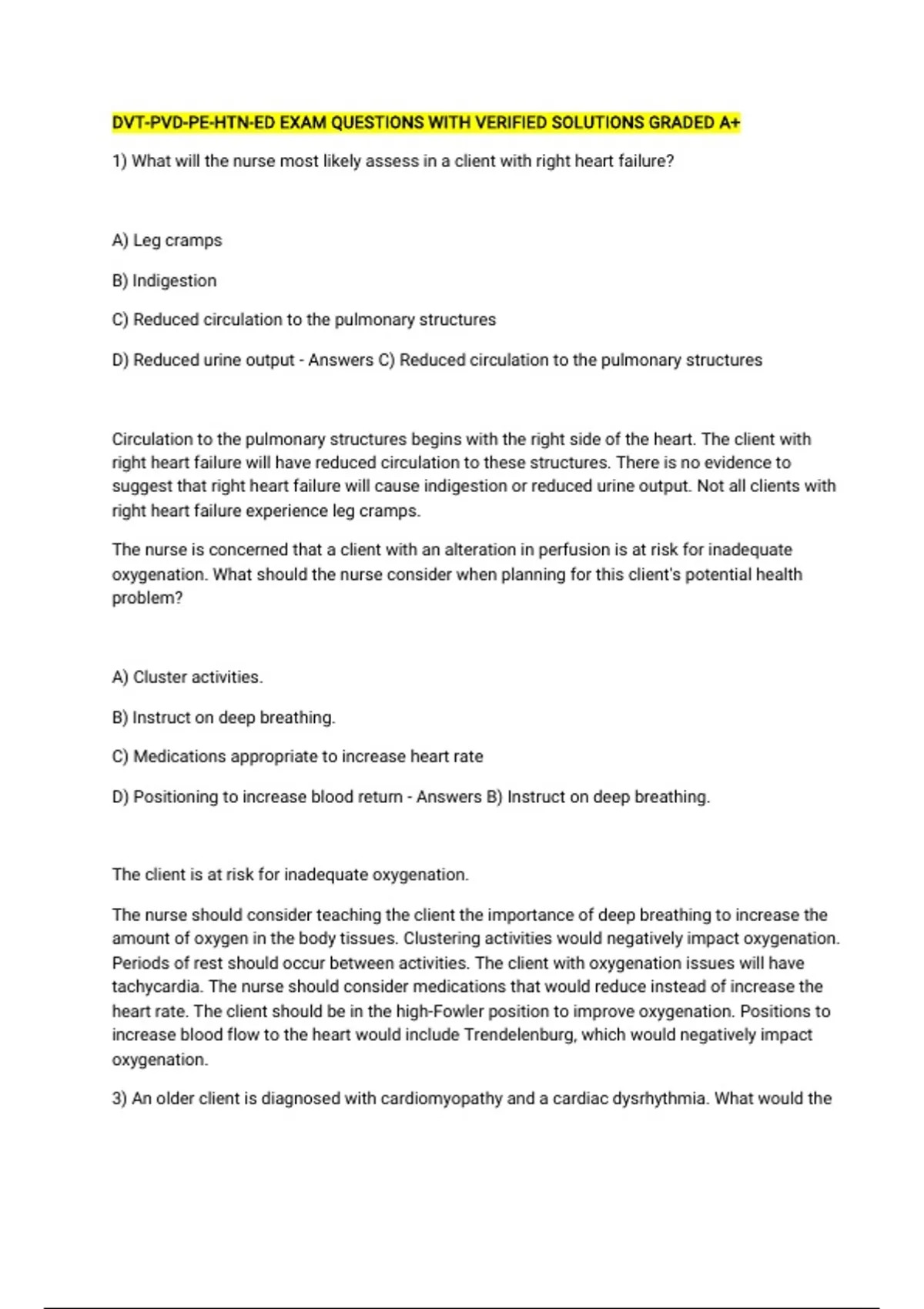 DVT-PVD-PE-HTN-ED EXAM QUESTIONS WITH VERIFIED SOLUTIONS GRADED A+

1) What will the nurse most likely assess in a client with right heart failure?

A) Leg cramps

B) Indigestion

C) Reduced circulation to the pulmonary structures

D) Reduced urine output - Answers C) Reduced circulation to the pulmonary structures

Circulation to the pulmonary structures begins with the right side of the heart. The client with right heart failure will have reduced circulation to these structures. There is no evidence to suggest that right heart failure will cause indigestion or reduced urine output. Not all clients with right heart failure experience leg cramps.

The nurse is concerned that a client with an alteration in perfusion is at risk for inadequate oxygenation. What should the nurse consider when planning for this client's potential health problem?

A) Cluster activities.

B) Instruct on deep breathing.

C) Medications appropriate to increase heart rate

D) Positioning to increase blood return - Answers B) Instruct on deep breathing.

The client is at risk for inadequate oxygenation.

The nurse should consider teaching the client the importance of deep breathing to increase the amount of oxygen in the body tissues. Clustering activities would negatively impact oxygenation. Periods of rest should occur between activities. The client with oxygenation issues will have tachycardia. The nurse should consider medications that would reduce instead of increase the heart rate. The client should be in the high-Fowler position to improve oxygenation. Positions to increase blood flow to the heart would include Trendelenburg, which would negatively impact oxygenation.

3) An older client is diagnosed with cardiomyopathy and a cardiac dysrhythmia. What would the